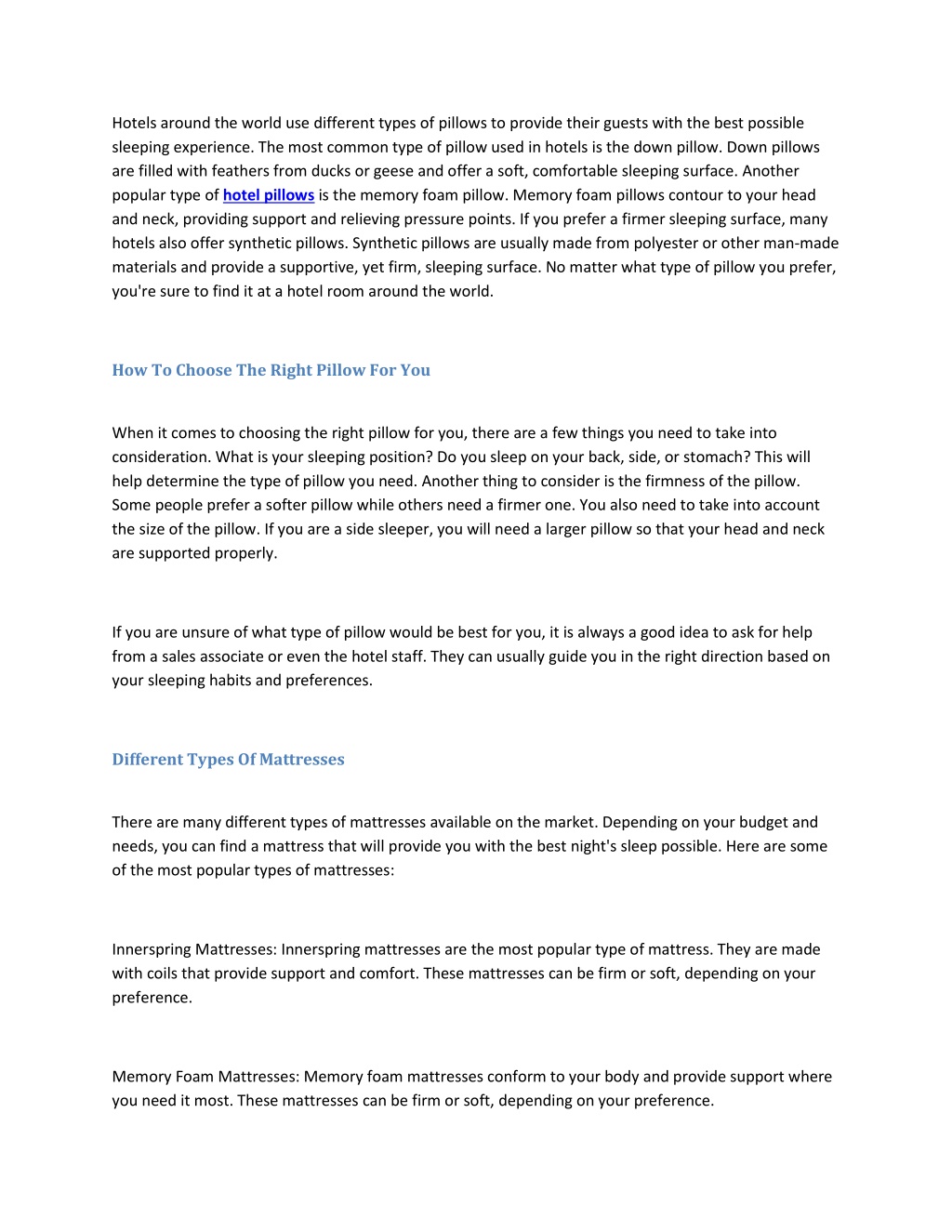 Hotels around the world use different types of pillows to provide their guests with the best possible sleeping experience. The most common type of pillow used in hotels is the down pillow. Down pillows are filled with feathers from ducks or geese and offer a soft, comfortable sleeping surface. Another popular type of hotel pillows is the memory foam pillow. Memory foam pillows contour to your head and neck, providing support and relieving pressure points. If you prefer a firmer sleeping surface, many hotels also offer synthetic pillows. Synthetic pillows are usually made from polyester or other man-made materials and provide a supportive, yet firm, sleeping surface. No matter what type of pillow you prefer, you're sure to find it at a hotel room around the world.

How To Choose The Right Pillow For You

When it comes to choosing the right pillow for you, there are a few things you need to take into consideration. What is your sleeping position? Do you sleep on your back, side, or stomach? This will help determine the type of pillow you need. Another thing to consider is the firmness of the pillow. Some people prefer a softer pillow while others need a firmer one. You also need to take into account the size of the pillow. If you are a side sleeper, you will need a larger pillow so that your head and neck are supported properly.

If you are unsure of what type of pillow would be best for you, it is always a good idea to ask for help from a sales associate or even the hotel staff. They can usually guide you in the right direction based on your sleeping habits and preferences.

Different Types Of Mattresses

There are many different types of mattresses available on the market. Depending on your budget and needs, you can find a mattress that will provide you with the best night's sleep possible. Here are some of the most popular types of mattresses:

Innerspring Mattresses: Innerspring mattresses are the most popular type of mattress. They are made with coils that provide support and comfort. These mattresses can be firm or soft, depending on your preference.

Memory Foam Mattresses: Memory foam mattresses conform to your body and provide support where you need it most. These mattresses can be firm or soft, depending on your preference.